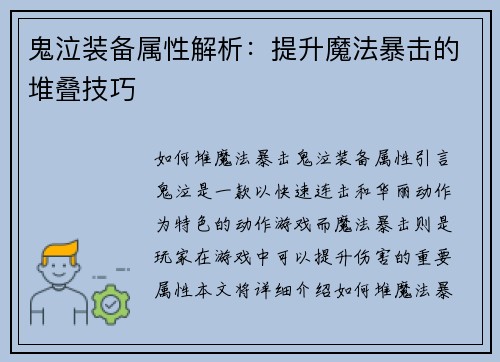 鬼泣装备属性解析：提升魔法暴击的堆叠技巧

如何堆魔法暴击鬼泣装备属性引言鬼泣是一款以快速连击和华丽动作为特色的动作游戏而魔法暴击则是玩家在游戏中可以提升伤害的重要属性本文将详细介绍如何堆魔法暴